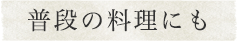 普段の料理にも